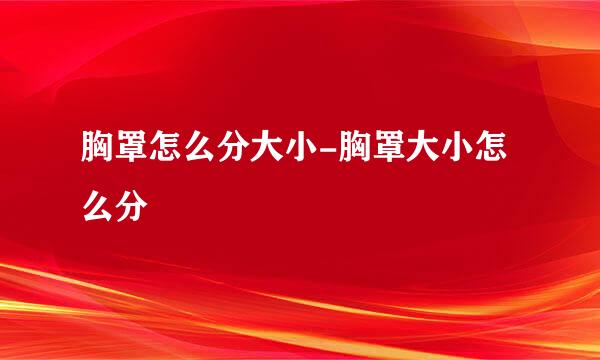 胸罩怎么分大小-胸罩大小怎么分